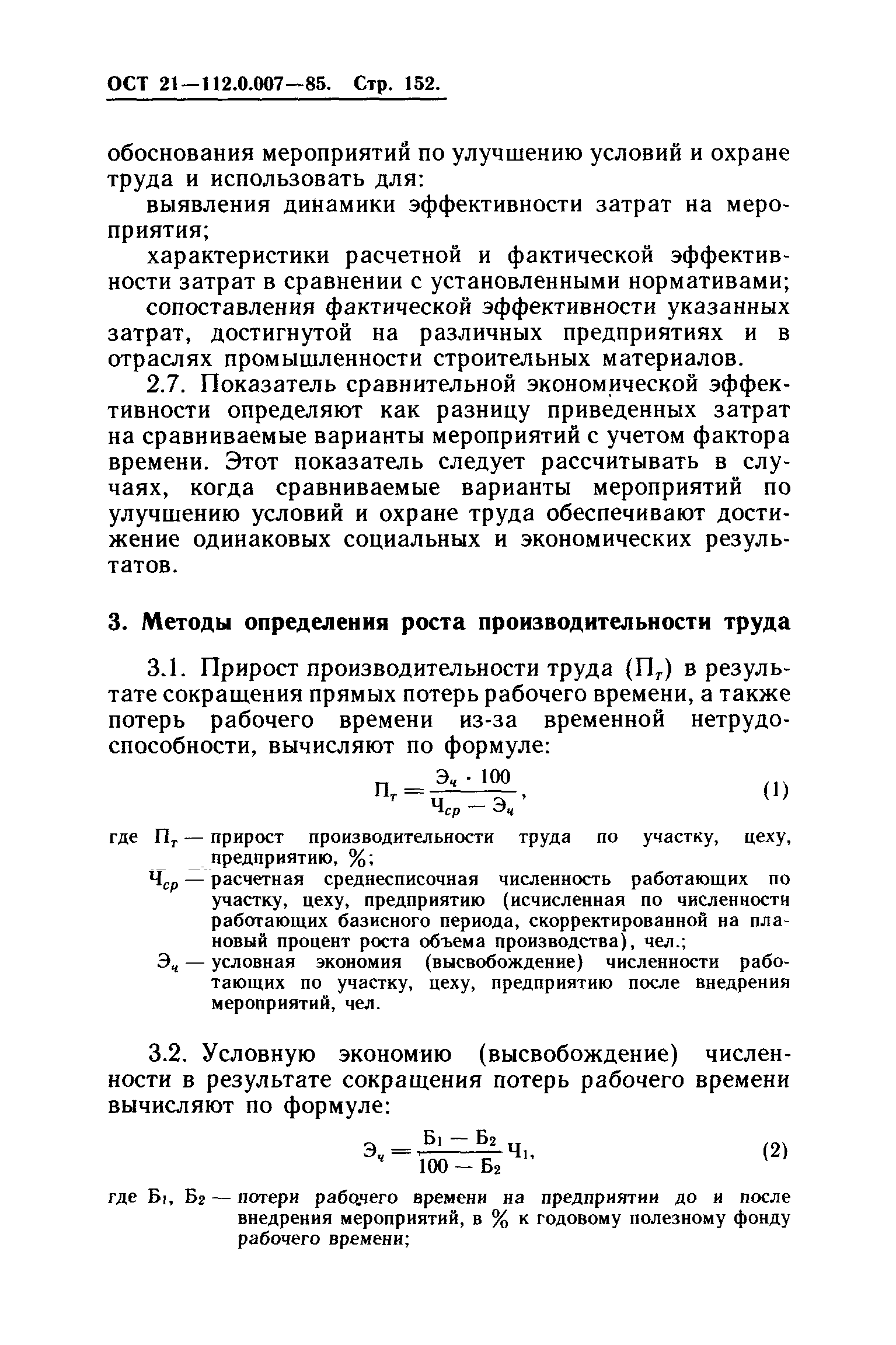 ОСТ 21—112.0.007—85. Стр. 152.

обоснования мероприятий по улучшению условий и охране труда и использовать для:

выявления динамики эффективности затрат на мероприятия;

характеристики расчетной и фактической эффективности затрат в сравнении с установленными нормативами;

сопоставления фактической эффективности указанных затрат, достигнутой на различных предприятиях и в отраслях промышленности строительных материалов.

2.7. Показатель сравнительной экономической эффективности определяют как разницу приведенных затрат на сравниваемые варианты мероприятий с учетом фактора времени. Этот показатель следует рассчитывать в случаях, когда сравниваемые варианты мероприятий по улучшению условий и охране труда обеспечивают достижение одинаковых социальных и экономических результатов.

3. Методы определения роста производительности труда

3.1. Прирост производительности труда ($П_т$) в результате сокращения прямых потерь рабочего времени, а также потерь рабочего времени из-за временной нетрудоспособности, вычисляют по формуле:

$П_т = \frac{Э_ч \cdot 100}{Ч_{ср} - Э_ч}$, (1)

где $П_т$ — прирост производительности труда по участку, цеху, предприятию, %;

$Ч_{ср}$ — расчетная среднесписочная численность работающих по участку, цеху, предприятию (исчисленная по численности работающих базисного периода, скорректированной на плановый процент роста объема производства), чел.;

$Э_ч$ — условная экономия (высвобождение) численности работающих по участку, цеху, предприятию после внедрения мероприятий, чел.

3.2. Условную экономию (высвобождение) численности в результате сокращения потерь рабочего времени вычисляют по формуле:

$Э_ч = \frac{Б_1 - Б_2}{100 - Б_2} Ч_1$, (2)

где $Б_1$, $Б_2$ — потери рабочего времени на предприятии до и после внедрения мероприятий, в % к годовому полезному фонду рабочего времени;